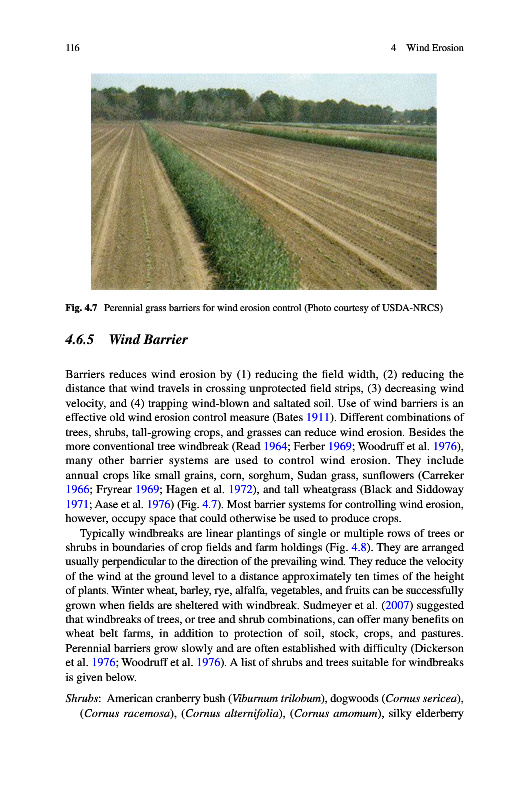 116 4 Wind Erosion

Fig. 4.7 Perennial grass barriers for wind erosion control (Photo courtesy of USDA-NRCS)

4.6.5 Wind Barrier

Barriers reduces wind erosion by (1) reducing the field width, (2) reducing the distance that wind travels in crossing unprotected field strips, (3) decreasing wind velocity, and (4) trapping wind-blown and saltated soil. Use of wind barriers is an effective old wind erosion control measure (Bates 1911). Different combinations of trees, shrubs, tall-growing crops, and grasses can reduce wind erosion. Besides the more conventional tree windbreak (Read 1964; Ferber 1969; Woodruff et al. 1976), many other barrier systems are used to control wind erosion. They include annual crops like small grains, corn, sorghum, Sudan grass, sunflowers (Carreker 1966; Fryrear 1969; Hagen et al. 1972), and tall wheatgrass (Black and Siddoway 1971; Aase et al. 1976) (Fig. 4.7). Most barrier systems for controlling wind erosion, however, occupy space that could otherwise be used to produce crops.

Typically windbreaks are linear plantings of single or multiple rows of trees or shrubs in boundaries of crop fields and farm holdings (Fig. 4.8). They are arranged usually perpendicular to the direction of the prevailing wind. They reduce the velocity of the wind at the ground level to a distance approximately ten times of the height of plants. Winter wheat, barley, rye, alfalfa, vegetables, and fruits can be successfully grown when fields are sheltered with windbreak. Sudmeyer et al. (2007) suggested that windbreaks of trees, or tree and shrub combinations, can offer many benefits on wheat belt farms, in addition to protection of soil, stock, crops, and pastures. Perennial barriers grow slowly and are often established with difficulty (Dickerson et al. 1976; Woodruff et al. 1976). A list of shrubs and trees suitable for windbreaks is given below.

Shrubs: American cranberry bush (Viburnum trilobum), dogwoods (Cornus sericea), (Cornus racemosa), (Cornus alternifolia), (Cornus amomum), silky elderberry